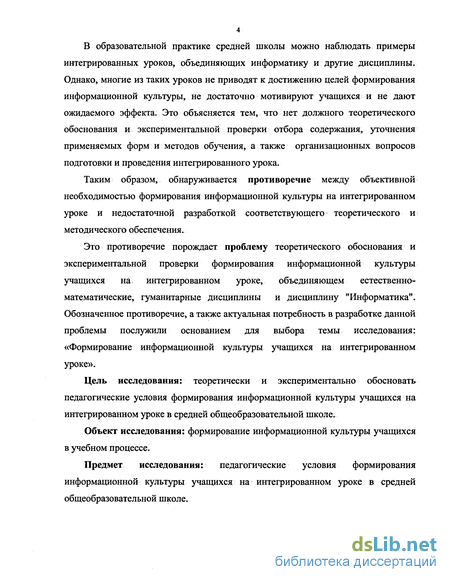 4

В образовательной практике средней школы можно наблюдать примеры интегрированных уроков, объединяющих информатику и другие дисциплины. Однако, многие из таких уроков не приводят к достижению целей формирования информационной культуры, не достаточно мотивируют учащихся и не дают ожидаемого эффекта. Это объясняется тем, что нет должного теоретического обоснования и экспериментальной проверки отбора содержания, уточнения применяемых форм и методов обучения, а также организационных вопросов подготовки и проведения интегрированного урока.

Таким образом, обнаруживается противоречие между объективной необходимостью формирования информационной культуры на интегрированном уроке и недостаточной разработкой соответствующего теоретического и методического обеспечения.

Это противоречие порождает проблему теоретического обоснования и экспериментальной проверки формирования информационной культуры учащихся на интегрированном уроке, объединяющем естественно-математические, гуманитарные дисциплины и дисциплину "Информатика". Обозначенное противоречие, а также актуальная потребность в разработке данной проблемы послужили основанием для выбора темы исследования: «Формирование информационной культуры учащихся на интегрированном уроке».

Цель исследования: теоретически и экспериментально обосновать педагогические условия формирования информационной культуры учащихся на интегрированном уроке в средней общеобразовательной школе.

Объект исследования: формирование информационной культуры учащихся в учебном процессе.

Предмет исследования: педагогические условия формирования информационной культуры учащихся на интегрированном уроке в средней общеобразовательной школе.

dsLib.net
библиотека диссертаций